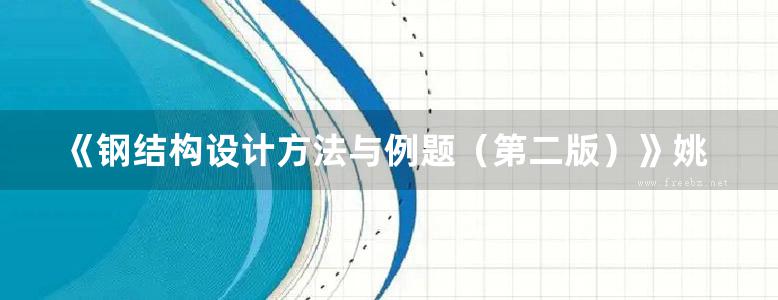 《钢结构设计方法与例题（第二版）》姚

www.freebz.net